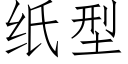 纸型